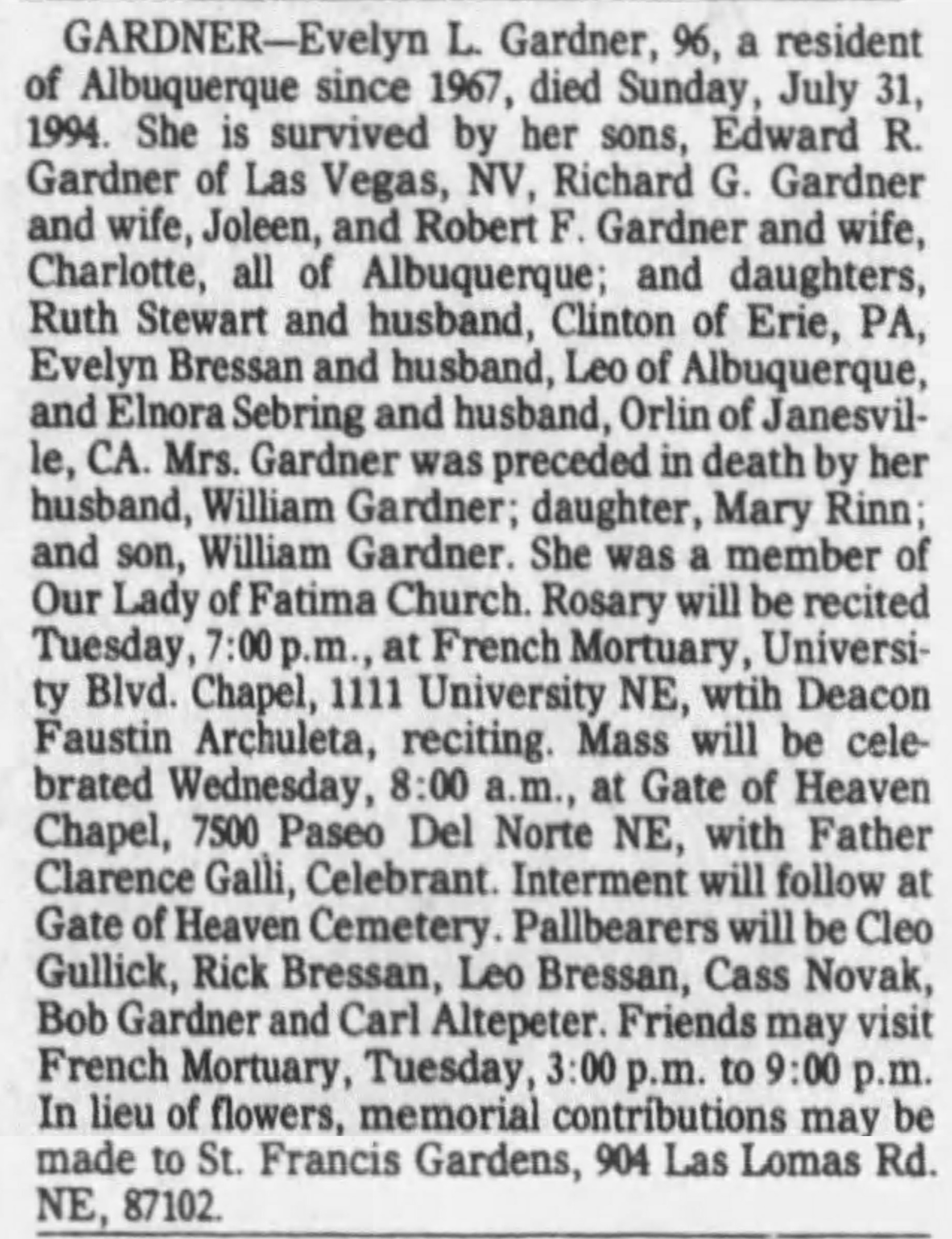 GARDNER—Evelyn L. Gardner, 96, a resident of Albuquerque since 1967, died Sunday, July 31, 1994. She is survived by her sons, Edward R. Gardner of Las Vegas, NV, Richard G. Gardner and wife, Joleen, and Robert F. Gardner and wife, Charlotte, all of Albuquerque; and daughters, Ruth Stewart and husband, Clinton of Erie, PA, Evelyn Bressan and husband, Leo of Albuquerque, and Elnora Sebring and husband, Orlin of Janesville, CA. Mrs. Gardner was preceded in death by her husband, William Gardner; daughter, Mary Rinn; and son, William Gardner. She was a member of Our Lady of Fatima Church. Rosary will be recited Tuesday, 7:00 p.m., at French Mortuary, University Blvd. Chapel, 1111 University NE, wtih Deacon Faustin Archuleta, reciting. Mass will be celebrated Wednesday, 8:00 a.m., at Gate of Heaven Chapel, 7500 Paseo Del Norte NE, with Father Clarence Galli, Celebrant. Interment will follow at Gate of Heaven Cemetery. Pallbearers will be Cleo Gullick, Rick Bressan, Leo Bressan, Cass Novak, Bob Gardner and Carl Altepeter. Friends may visit French Mortuary, Tuesday, 3:00 p.m. to 9:00 p.m. In lieu of flowers, memorial contributions may be made to St. Francis Gardens, 904 Las Lomas Rd. NE, 87102.